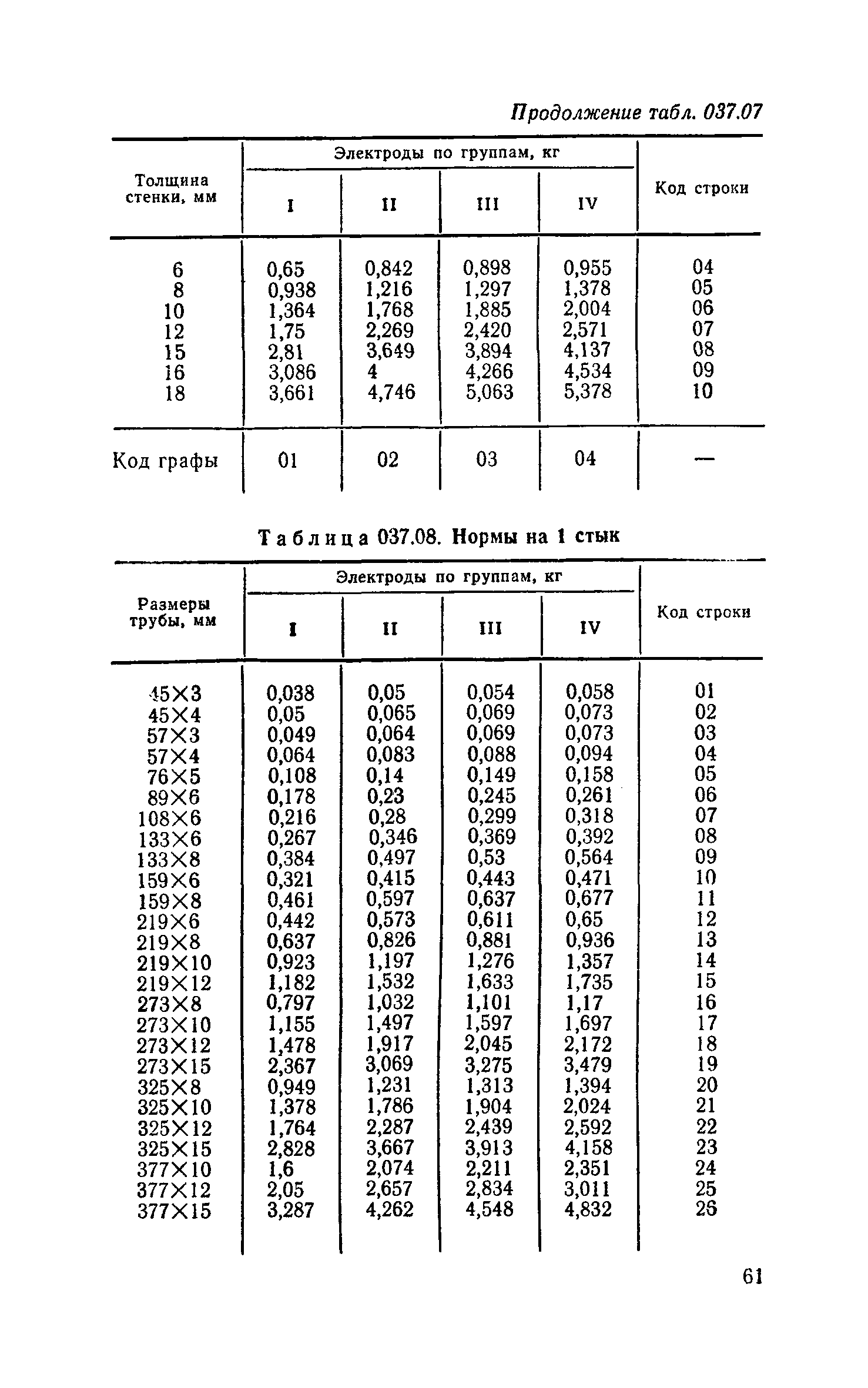 Продолжение табл. 037.07

| Толщина стенки, мм | Электроды по группам, кг I | II | III | IV | Код строки |
|---|---|---|---|---|---|
| 6 | 0,65 | 0,842 | 0,898 | 0,955 | 04 |
| 8 | 0,938 | 1,216 | 1,297 | 1,378 | 05 |
| 10 | 1,364 | 1,768 | 1,885 | 2,004 | 06 |
| 12 | 1,75 | 2,269 | 2,420 | 2,571 | 07 |
| 15 | 2,81 | 3,649 | 3,894 | 4,137 | 08 |
| 16 | 3,086 | 4 | 4,266 | 4,534 | 09 |
| 18 | 3,661 | 4,746 | 5,063 | 5,378 | 10 |
| Код графы | 01 | 02 | 03 | 04 | — |

Таблица 037.08. Нормы на 1 стык

| Размеры трубы, мм | Электроды по группам, кг I | II | III | IV | Код строки |
|---|---|---|---|---|---|
| 45×3 | 0,038 | 0,05 | 0,054 | 0,058 | 01 |
| 45×4 | 0,05 | 0,065 | 0,069 | 0,073 | 02 |
| 57×3 | 0,049 | 0,064 | 0,069 | 0,073 | 03 |
| 57×4 | 0,064 | 0,083 | 0,088 | 0,094 | 04 |
| 76×5 | 0,108 | 0,14 | 0,149 | 0,158 | 05 |
| 89×6 | 0,178 | 0,23 | 0,245 | 0,261 | 06 |
| 108×6 | 0,216 | 0,28 | 0,299 | 0,318 | 07 |
| 133×6 | 0,267 | 0,346 | 0,369 | 0,392 | 08 |
| 133×8 | 0,384 | 0,497 | 0,53 | 0,564 | 09 |
| 159×6 | 0,321 | 0,415 | 0,443 | 0,471 | 10 |
| 159×8 | 0,461 | 0,597 | 0,637 | 0,677 | 11 |
| 219×6 | 0,442 | 0,573 | 0,611 | 0,65 | 12 |
| 219×8 | 0,637 | 0,826 | 0,881 | 0,936 | 13 |
| 219×10 | 0,923 | 1,197 | 1,276 | 1,357 | 14 |
| 219×12 | 1,182 | 1,532 | 1,633 | 1,735 | 15 |
| 273×8 | 0,797 | 1,032 | 1,101 | 1,17 | 16 |
| 273×10 | 1,155 | 1,497 | 1,597 | 1,697 | 17 |
| 273×12 | 1,478 | 1,917 | 2,045 | 2,172 | 18 |
| 273×15 | 2,367 | 3,069 | 3,275 | 3,479 | 19 |
| 325×8 | 0,949 | 1,231 | 1,313 | 1,394 | 20 |
| 325×10 | 1,378 | 1,786 | 1,904 | 2,024 | 21 |
| 325×12 | 1,764 | 2,287 | 2,439 | 2,592 | 22 |
| 325×15 | 2,828 | 3,667 | 3,913 | 4,158 | 23 |
| 377×10 | 1,6 | 2,074 | 2,211 | 2,351 | 24 |
| 377×12 | 2,05 | 2,657 | 2,834 | 3,011 | 25 |
| 377×15 | 3,287 | 4,262 | 4,548 | 4,832 | 26 |

61